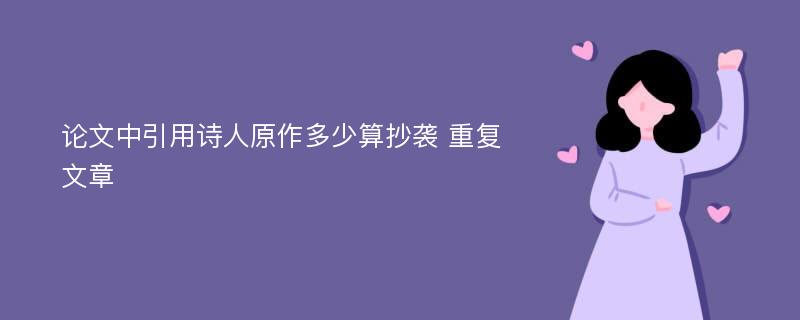 论文中引用诗人原作多少算抄袭 重复文章